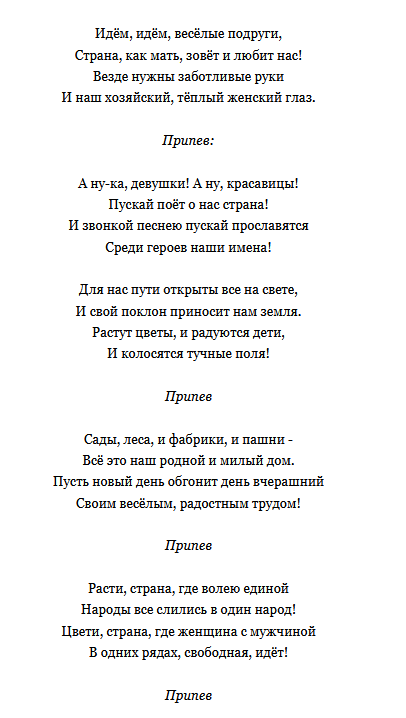 Идём, идём, весёлые подруги,
Страна, как мать, зовёт и любит нас!
Везде нужны заботливые руки
И наш хозяйский, тёплый женский глаз.

Припев:

А ну-ка, девушки! А ну, красавицы!
Пускай поёт о нас страна!
И звонкой песнею пускай прославятся
Среди героев наши имена!

Для нас пути открыты все на свете,
И свой поклон приносит нам земля.
Растут цветы, и радуются дети,
И колосятся тучные поля!

Припев

Сады, леса, и фабрики, и пашни -
Всё это наш родной и милый дом.
Пусть новый день обгонит день вчерашний
Своим весёлым, радостным трудом!

Припев

Расти, страна, где волею единой
Народы все слились в один народ!
Цвети, страна, где женщина с мужчиной
В одних рядах, свободная, идёт!

Припев